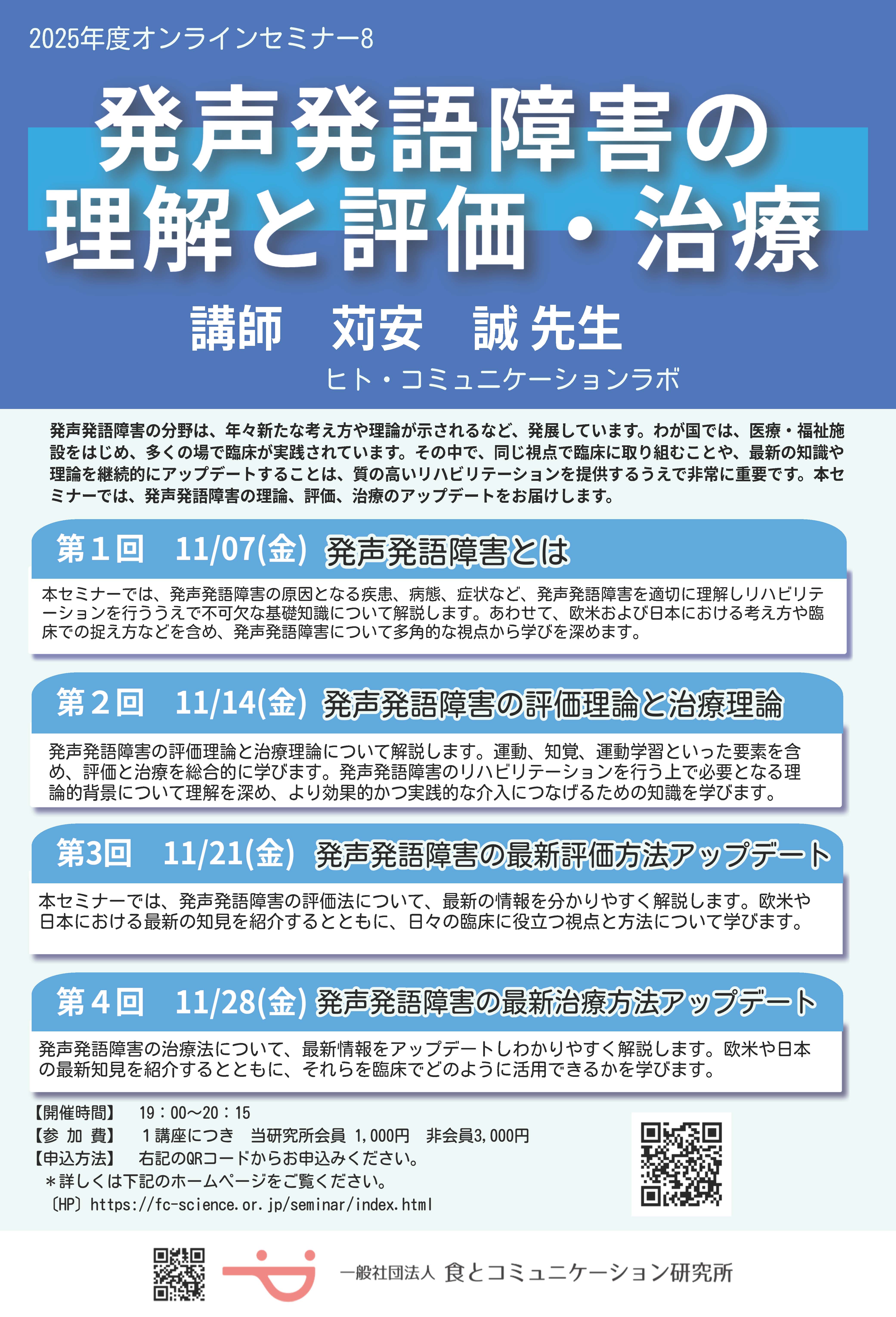 2025年度オンラインセミナー8

発声発語障害の理解と評価・治療

講師　苅安　誠 先生

ヒト・コミュニケーションラボ

発声発語障害の分野は、年々新たな考え方や理論が示されるなど、発展しています。わが国では、医療・福祉施設をはじめ、多くの場で臨床が実践されています。その中で、同じ視点で臨床に取り組むことや、最新の知識や理論を継続的にアップデートすることは、質の高いリハビリテーションを提供するうえで非常に重要です。本セミナーでは、発声発語障害の理論、評価、治療のアップデートをお届けします。

第１回　11/07(金)　発声発語障害とは

本セミナーでは、発声発語障害の原因となる疾患、病態、症状など、発声発語障害を適切に理解しリハビリテーションを行ううえで不可欠な基礎知識について解説します。あわせて、欧米および日本における考え方や臨床での捉え方などを含め、発声発語障害について多角的な視点から学びを深めます。

第２回　11/14(金)　発声発語障害の評価理論と治療理論

発声発語障害の評価理論と治療理論について解説します。運動、知覚、運動学習といった要素を含め、評価と治療を総合的に学びます。発声発語障害のリハビリテーションを行う上で必要となる理論的背景について理解を深め、より効果的かつ実践的な介入につなげるための知識を学びます。

第3回　11/21(金)　発声発語障害の最新評価方法アップデート

本セミナーでは、発声発語障害の評価法について、最新の情報を分かりやすく解説します。欧米や日本における最新の知見を紹介するとともに、日々の臨床に役立つ視点と方法について学びます。

第４回　11/28(金)　発声発語障害の最新治療方法アップデート

発声発語障害の治療法について、最新情報をアップデートしわかりやすく解説します。欧米や日本の最新知見を紹介するとともに、それらを臨床でどのように活用できるかを学びます。

【開催時間】　19：00～20：15
【参 加 費】　１講座につき　当研究所会員 1,000円　非会員3,000円
【申込方法】　右記のQRコードからお申込みください。
＊詳しくは下記のホームページをご覧ください。
〔HP〕https://fc-science.or.jp/seminar/index.html

一般社団法人 食とコミュニケーション研究所